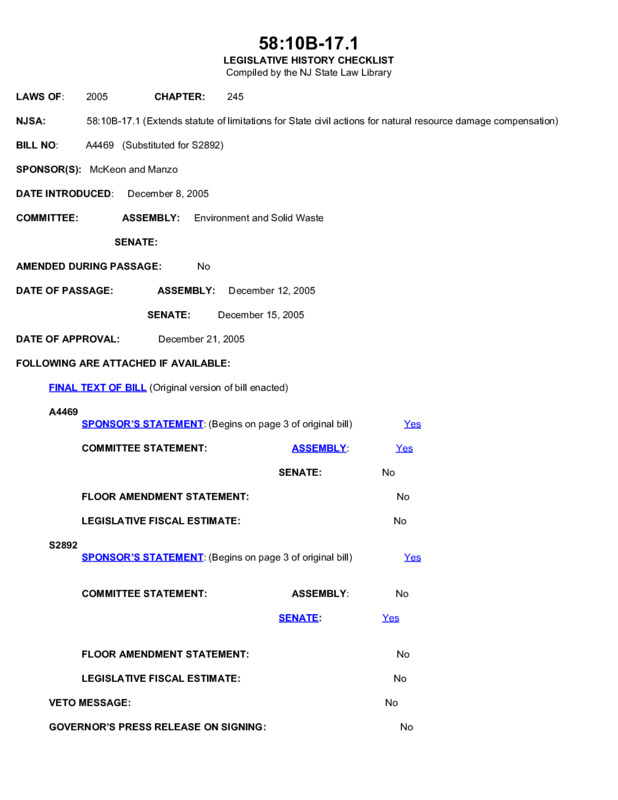 58:10B-17.1
LEGISLATIVE HISTORY CHECKLIST
Compiled by the NJ State Law Library

LAWS OF: 2005 CHAPTER: 245

NJSA: 58:10B-17.1 (Extends statute of limitations for State civil actions for natural resource damage compensation)

BILL NO: A4469 (Substituted for S2892)

SPONSOR(S): McKeon and Manzo

DATE INTRODUCED: December 8, 2005

COMMITTEE: ASSEMBLY: Environment and Solid Waste

SENATE:

AMENDED DURING PASSAGE: No

DATE OF PASSAGE: ASSEMBLY: December 12, 2005

SENATE: December 15, 2005

DATE OF APPROVAL: December 21, 2005

FOLLOWING ARE ATTACHED IF AVAILABLE:

FINAL TEXT OF BILL (Original version of bill enacted)

A4469
SPONSOR'S STATEMENT: (Begins on page 3 of original bill) Yes

COMMITTEE STATEMENT: ASSEMBLY: Yes

SENATE: No

FLOOR AMENDMENT STATEMENT: No

LEGISLATIVE FISCAL ESTIMATE: No

S2892
SPONSOR'S STATEMENT: (Begins on page 3 of original bill) Yes

COMMITTEE STATEMENT: ASSEMBLY: No

SENATE: Yes

FLOOR AMENDMENT STATEMENT: No

LEGISLATIVE FISCAL ESTIMATE: No

VETO MESSAGE: No

GOVERNOR'S PRESS RELEASE ON SIGNING: No